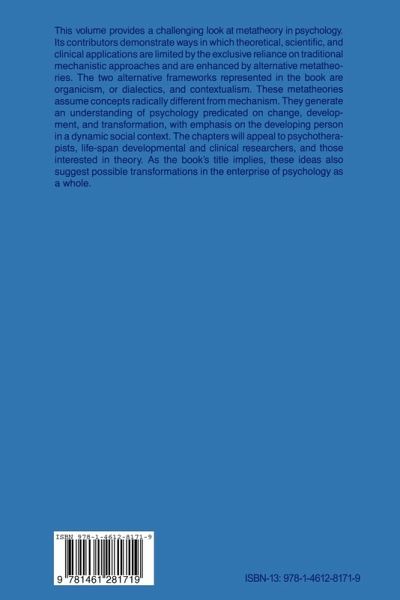 This volume provides a challenging look at metatheory in psychology. Its contributors demonstrate ways in which theoretical, scientific, and clinical applications are limited by the exclusive reliance on traditional mechanistic approaches and are enhanced by alternative metatheories. The two alternative frameworks represented in the book are organicism, or dialectics, and contextualism. These metatheories assume concepts radically different from mechanism. They generate an understanding of psychology predicated on change, development, and transformation, with emphasis on the developing person in a dynamic social context. The chapters will appeal to psychotherapists, life-span developmental and clinical researchers, and those interested in theory. As the book's title implies, these ideas also suggest possible transformations in the enterprise of psychology as a whole.

ISBN 978-1-4612-8171-9

9 781461 281719

ISBN-13: 978-1-4612-8171-9